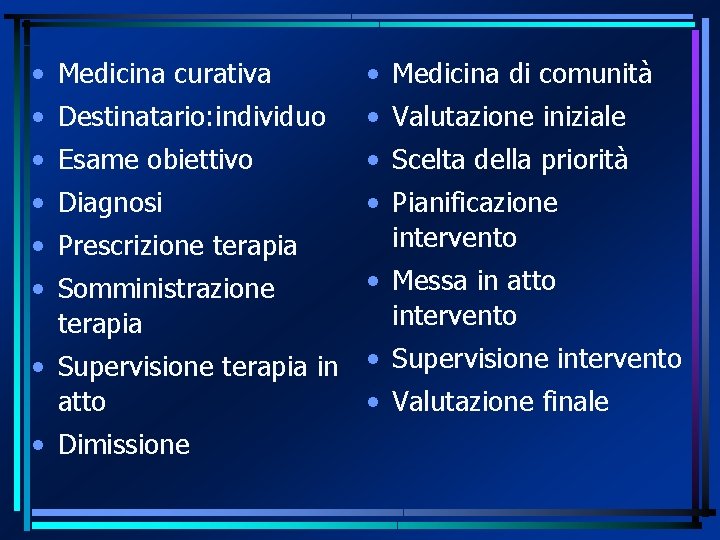 • Medicina curativa
• Destinatario:individuo
• Esame obiettivo
• Diagnosi
• Prescrizione terapia
• Somministrazione terapia
• Supervisione terapia in atto
• Dimissione

• Medicina di comunità
• Valutazione iniziale
• Scelta della priorità
• Pianificazione intervento
• Messa in atto intervento
• Supervisione intervento
• Valutazione finale